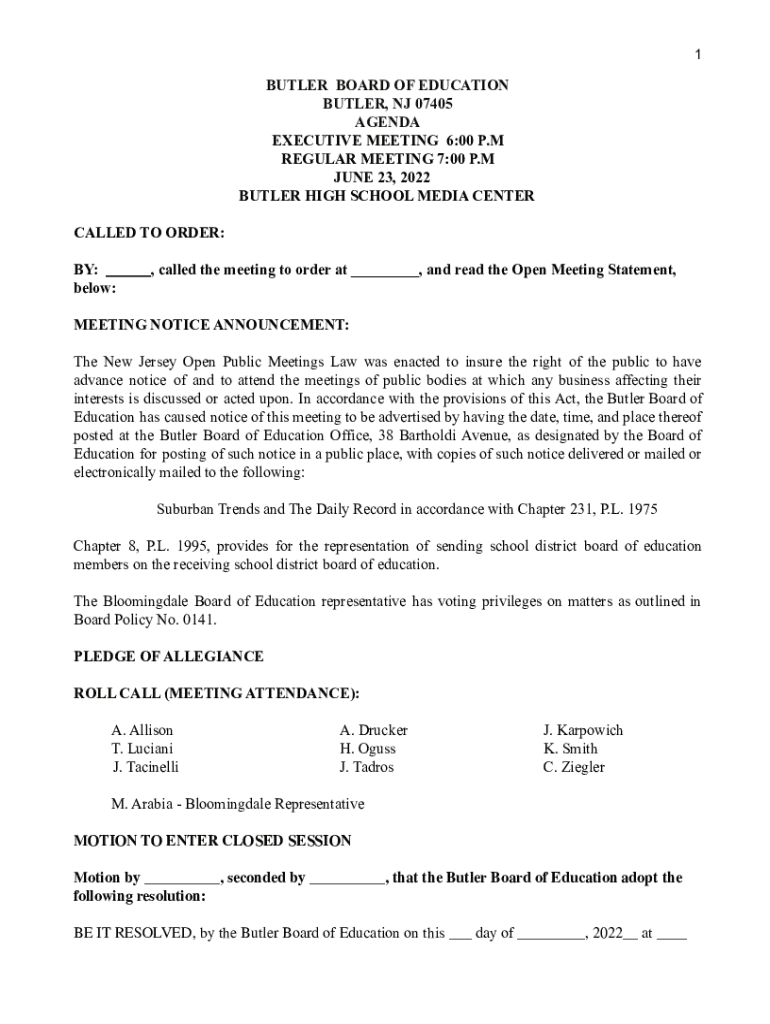 1

BUTLER BOARD OF EDUCATION
BUTLER, NJ 07405
AGENDA
EXECUTIVE MEETING 6:00 P.M
REGULAR MEETING 7:00 P.M
JUNE 23, 2022
BUTLER HIGH SCHOOL MEDIA CENTER

CALLED TO ORDER:

BY: ______, called the meeting to order at _________, and read the Open Meeting Statement, below:

MEETING NOTICE ANNOUNCEMENT:

The New Jersey Open Public Meetings Law was enacted to insure the right of the public to have advance notice of and to attend the meetings of public bodies at which any business affecting their interests is discussed or acted upon. In accordance with the provisions of this Act, the Butler Board of Education has caused notice of this meeting to be advertised by having the date, time, and place thereof posted at the Butler Board of Education Office, 38 Bartholdi Avenue, as designated by the Board of Education for posting of such notice in a public place, with copies of such notice delivered or mailed or electronically mailed to the following:

Suburban Trends and The Daily Record in accordance with Chapter 231, P.L. 1975

Chapter 8, P.L. 1995, provides for the representation of sending school district board of education members on the receiving school district board of education.

The Bloomingdale Board of Education representative has voting privileges on matters as outlined in Board Policy No. 0141.

PLEDGE OF ALLEGIANCE

ROLL CALL (MEETING ATTENDANCE):

A. Allison
T. Luciani
J. Tacinelli

A. Drucker
H. Oguss
J. Tadros

J. Karpowich
K. Smith
C. Ziegler

M. Arabia - Bloomingdale Representative

MOTION TO ENTER CLOSED SESSION

Motion by __________, seconded by __________, that the Butler Board of Education adopt the following resolution:

BE IT RESOLVED, by the Butler Board of Education on this ___ day of _________, 2022__ at ____